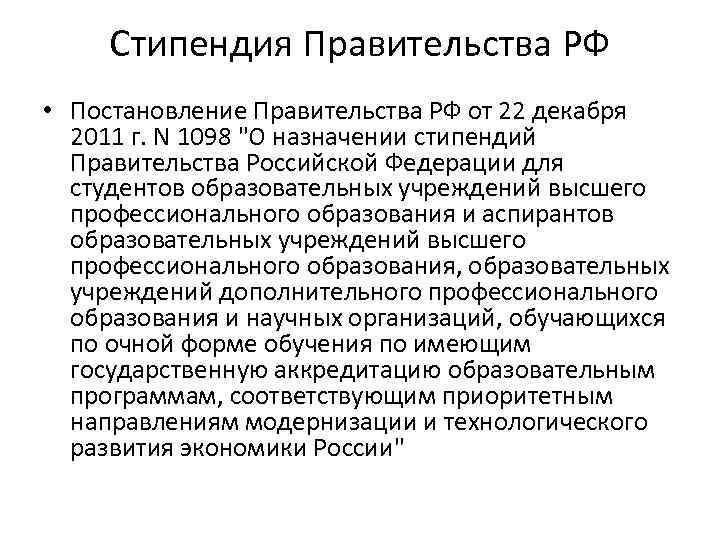 Стипендия Правительства РФ

• Постановление Правительства РФ от 22 декабря 2011 г. N 1098 "О назначении стипендий Правительства Российской Федерации для студентов образовательных учреждений высшего профессионального образования и аспирантов образовательных учреждений высшего профессионального образования, образовательных учреждений дополнительного профессионального образования и научных организаций, обучающихся по очной форме обучения по имеющим государственную аккредитацию образовательным программам, соответствующим приоритетным направлениям модернизации и технологического развития экономики России"